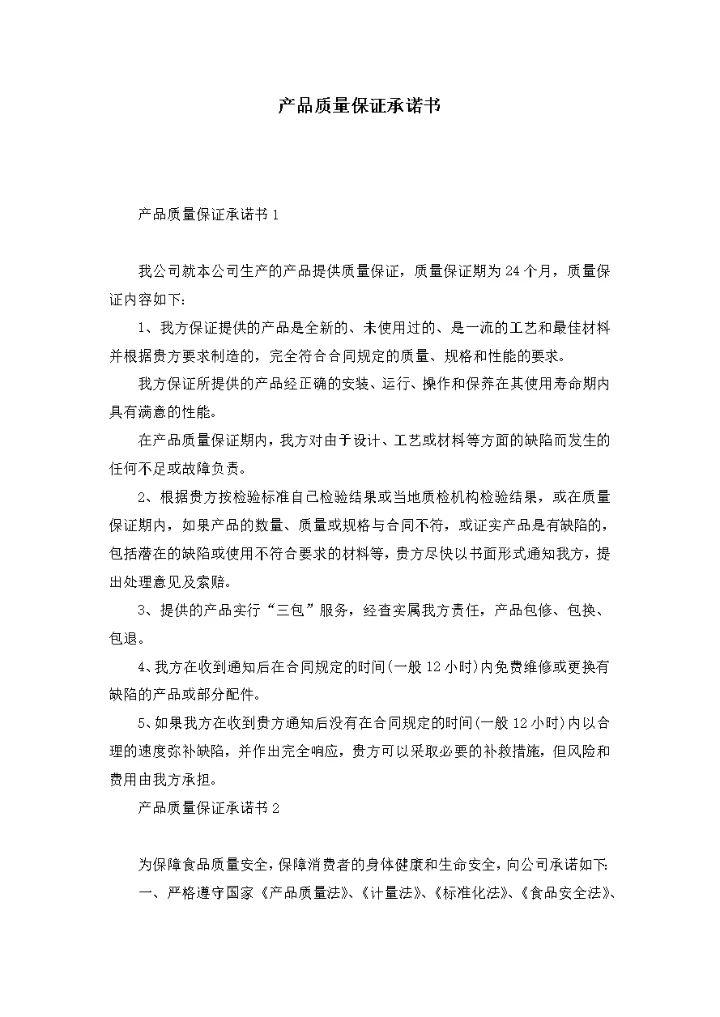 产品质量保证承诺书

产品质量保证承诺书 1

我公司就本公司生产的产品提供质量保证，质量保证期为 24 个月，质量保证内容如下：

1、我方保证提供的产品是全新的、未使用过的、是一流的工艺和最佳材料并根据贵方要求制造的，完全符合合同规定的质量、规格和性能的要求。

我方保证所提供的产品经正确的安装、运行、操作和保养在其使用寿命期内具有满意的性能。

在产品质量保证期内，我方对由于设计、工艺或材料等方面的缺陷而发生的任何不足或故障负责。

2、根据贵方按检验标准自己检验结果或当地质检机构检验结果，或在质量保证期内，如果产品的数量、质量或规格与合同不符，或证实产品是有缺陷的，包括潜在的缺陷或使用不符合要求的材料等，贵方尽快以书面形式通知我方，提出处理意见及索赔。

3、提供的产品实行“三包”服务，经查实属我方责任，产品包修、包换、包退。

4、我方在收到通知后在合同规定的时间(一般 12 小时)内免费维修或更换有缺陷的产品或部分配件。

5、如果我方在收到贵方通知后没有在合同规定的时间(一般 12 小时)内以合理的速度弥补缺陷，并作出完全响应，贵方可以采取必要的补救措施，但风险和费用由我方承担。

产品质量保证承诺书 2

为保障食品质量安全，保障消费者的身体健康和生命安全，向公司承诺如下：

一、严格遵守国家《产品质量法》、《计量法》、《标准化法》、《食品安全法》、